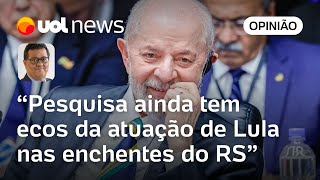 uol news

OPINIÃO

“Pesquisa ainda tem ecos da atuação de Lula nas enchentes do RS”